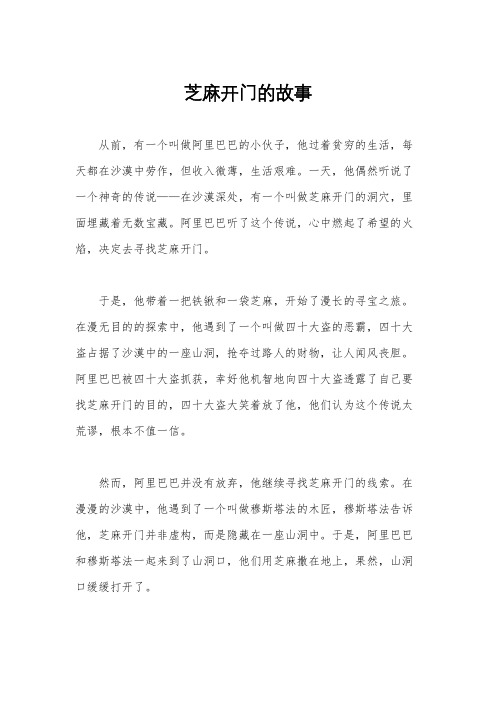 芝麻开门的故事

从前，有一个叫做阿里巴巴的小伙子，他过着贫穷的生活，每天都在沙漠中劳作，但收入微薄，生活艰难。一天，他偶然听说了一个神奇的传说——在沙漠深处，有一个叫做芝麻开门的洞穴，里面埋藏着无数宝藏。阿里巴巴听了这个传说，心中燃起了希望的火焰，决定去寻找芝麻开门。

于是，他带着一把铁锹和一袋芝麻，开始了漫长的寻宝之旅。在漫无目的的探索中，他遇到了一个叫做四十大盗的恶霸，四十大盗占据了沙漠中的一座山洞，抢夺过路人的财物，让人闻风丧胆。阿里巴巴被四十大盗抓获，幸好他机智地向四十大盗透露了自己要找芝麻开门的目的，四十大盗大笑着放了他，他们认为这个传说太荒谬，根本不值一信。

然而，阿里巴巴并没有放弃，他继续寻找芝麻开门的线索。在漫漫的沙漠中，他遇到了一个叫做穆斯塔法的木匠，穆斯塔法告诉他，芝麻开门并非虚构，而是隐藏在一座山洞中。于是，阿里巴巴和穆斯塔法一起来到了山洞口，他们用芝麻撒在地上，果然，山洞口缓缓打开了。